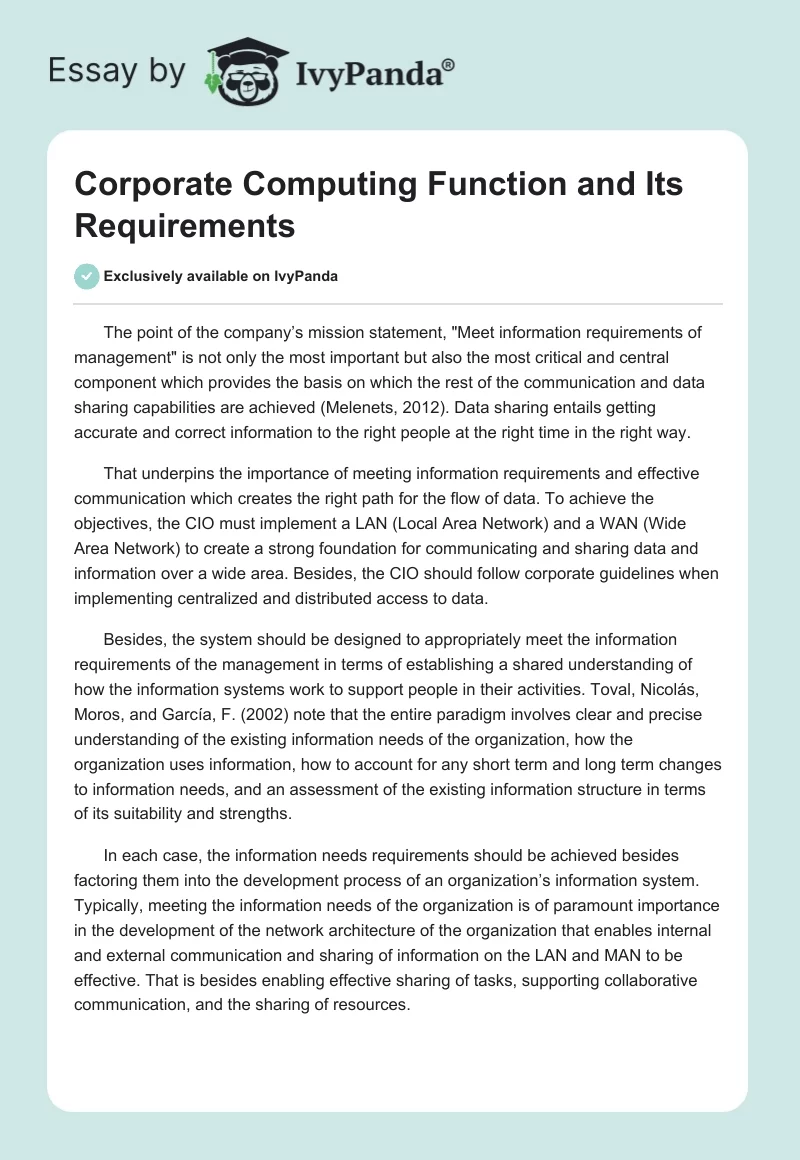 Essay by IvyPanda®

Corporate Computing Function and Its Requirements

Exclusively available on IvyPanda

The point of the company's mission statement, "Meet information requirements of management" is not only the most important but also the most critical and central component which provides the basis on which the rest of the communication and data sharing capabilities are achieved (Melenets, 2012). Data sharing entails getting accurate and correct information to the right people at the right time in the right way.

That underpins the importance of meeting information requirements and effective communication which creates the right path for the flow of data. To achieve the objectives, the CIO must implement a LAN (Local Area Network) and a WAN (Wide Area Network) to create a strong foundation for communicating and sharing data and information over a wide area. Besides, the CIO should follow corporate guidelines when implementing centralized and distributed access to data.

Besides, the system should be designed to appropriately meet the information requirements of the management in terms of establishing a shared understanding of how the information systems work to support people in their activities. Toval, Nicolás, Moros, and García, F. (2002) note that the entire paradigm involves clear and precise understanding of the existing information needs of the organization, how the organization uses information, how to account for any short term and long term changes to information needs, and an assessment of the existing information structure in terms of its suitability and strengths.

In each case, the information needs requirements should be achieved besides factoring them into the development process of an organization's information system. Typically, meeting the information needs of the organization is of paramount importance in the development of the network architecture of the organization that enables internal and external communication and sharing of information on the LAN and MAN to be effective. That is besides enabling effective sharing of tasks, supporting collaborative communication, and the sharing of resources.